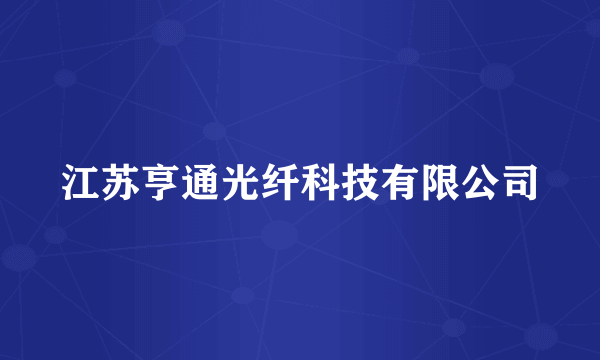 江苏亨通光纤科技有限公司